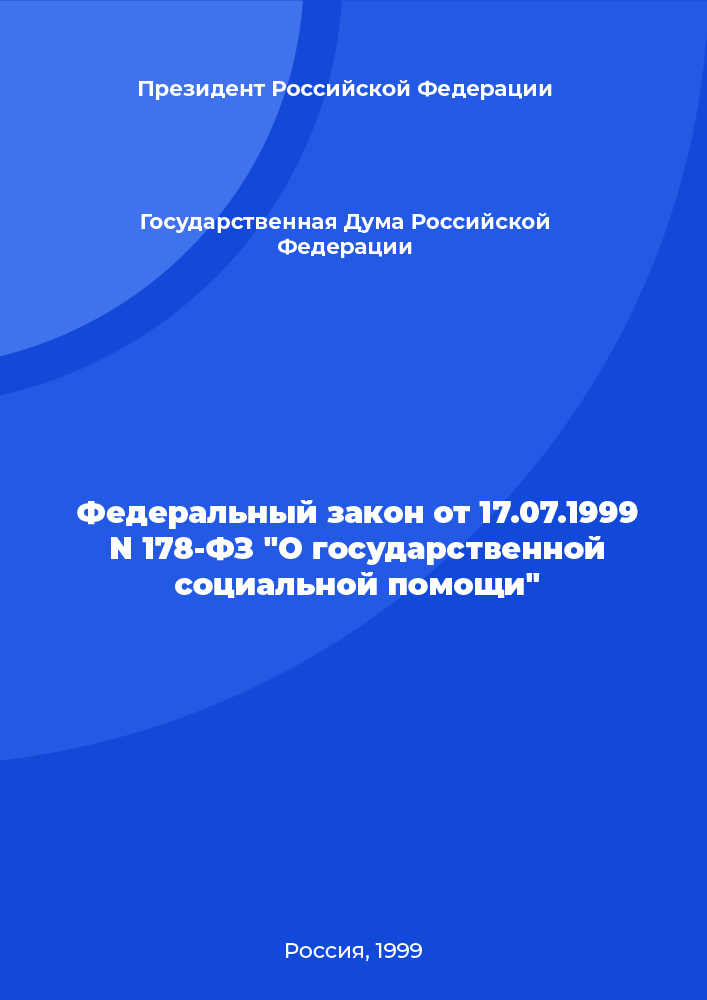 Президент Российской Федерации

Государственная Дума Российской Федерации

Федеральный закон от 17.07.1999 N 178-ФЗ "О государственной социальной помощи"

Россия, 1999